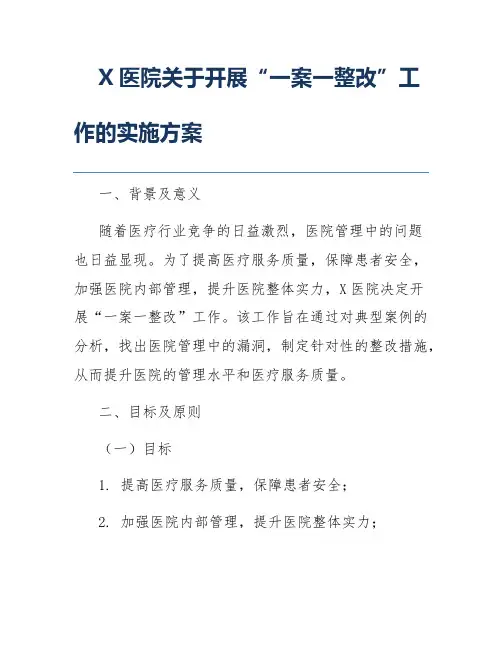 X 医院关于开展“一案一整改”工作的实施方案

一、背景及意义

随着医疗行业竞争的日益激烈，医院管理中的问题也日益显现。为了提高医疗服务质量，保障患者安全，加强医院内部管理，提升医院整体实力，X 医院决定开展“一案一整改”工作。该工作旨在通过对典型案例的分析，找出医院管理中的漏洞，制定针对性的整改措施，从而提升医院的管理水平和医疗服务质量。

二、目标及原则

（一）目标

1. 提高医疗服务质量，保障患者安全；

2. 加强医院内部管理，提升医院整体实力；